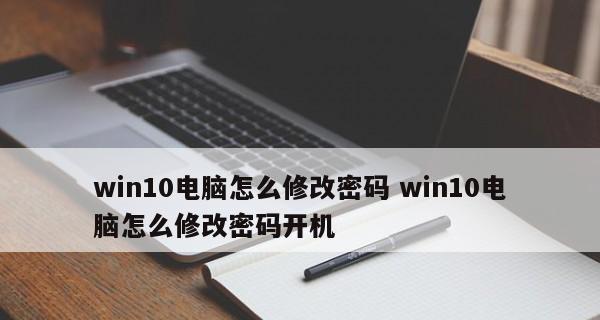 win10电脑怎么修改密码 win10电脑怎么修改密码开机